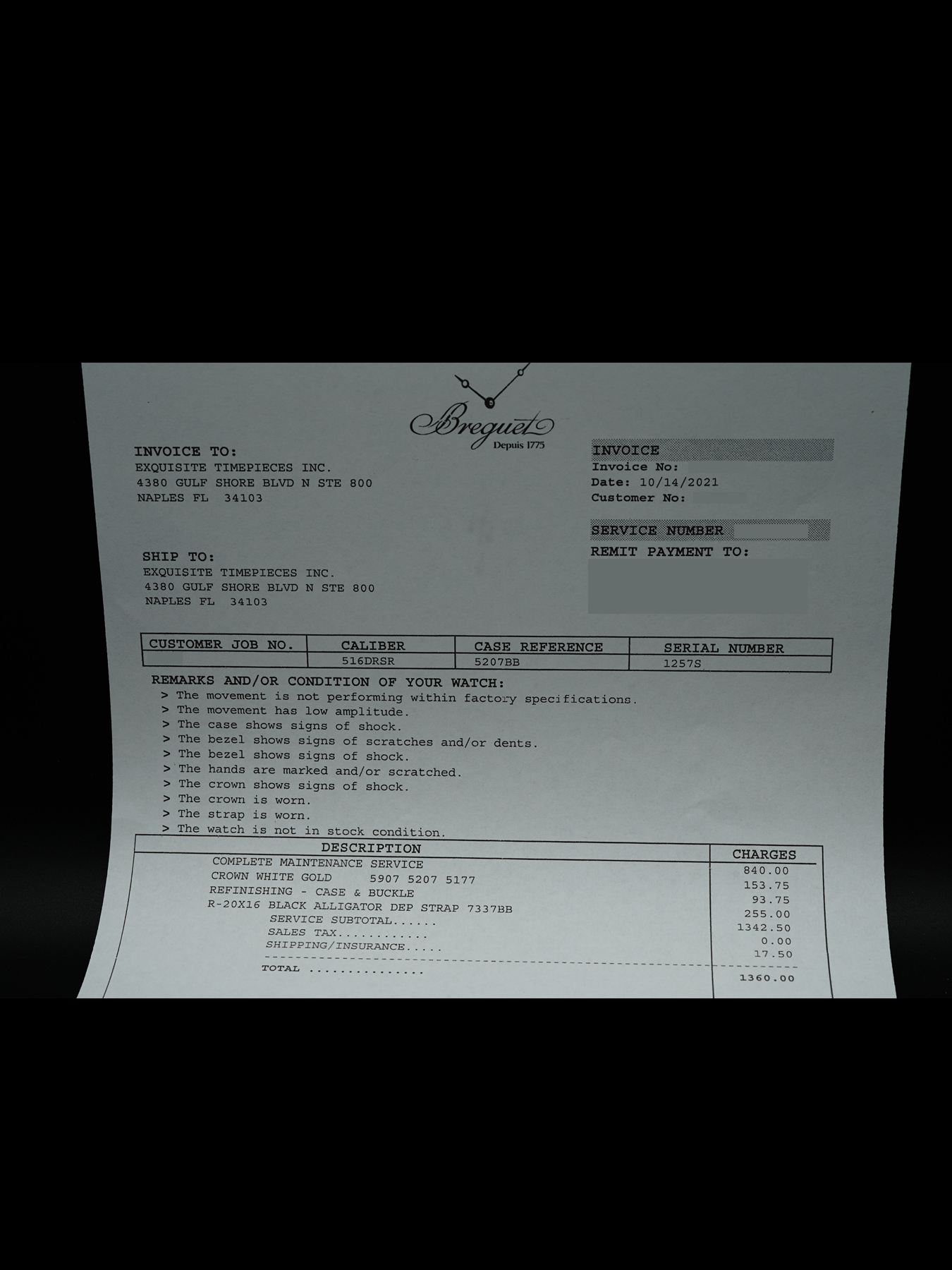 Breguet
Depuis 1775

INVOICE TO:
EXQUISITE TIMEPIECES INC.
4380 GULF SHORE BLVD N STE 800
NAPLES FL 34103

INVOICE
Invoice No:
Date: 10/14/2021
Customer No:

SERVICE NUMBER
REMIT PAYMENT TO:

SHIP TO:
EXQUISITE TIMEPIECES INC.
4380 GULF SHORE BLVD N STE 800
NAPLES FL 34103

| CUSTOMER JOB NO. | CALIBER | CASE REFERENCE | SERIAL NUMBER |
|---|---|---|---|
| | 516DRSR | 5207BB | 1257S |

REMARKS AND/OR CONDITION OF YOUR WATCH:
> The movement is not performing within factory specifications.
> The movement has low amplitude.
> The case shows signs of shock.
> The bezel shows signs of scratches and/or dents.
> The bezel shows signs of shock.
> The hands are marked and/or scratched.
> The crown shows signs of shock.
> The crown is worn.
> The strap is worn.
> The watch is not in stock condition.

| DESCRIPTION | CHARGES |
|---|---|
| COMPLETE MAINTENANCE SERVICE | 840.00 |
| CROWN WHITE GOLD 5907 5207 5177 | 153.75 |
| REFINISHING - CASE & BUCKLE | 93.75 |
| R-20X16 BLACK ALLIGATOR DEP STRAP 7337BB | 255.00 |
| SERVICE SUBTOTAL...... | 1342.50 |
| SALES TAX............ | 0.00 |
| SHIPPING/INSURANCE..... | 17.50 |
| TOTAL .............. | 1360.00 |